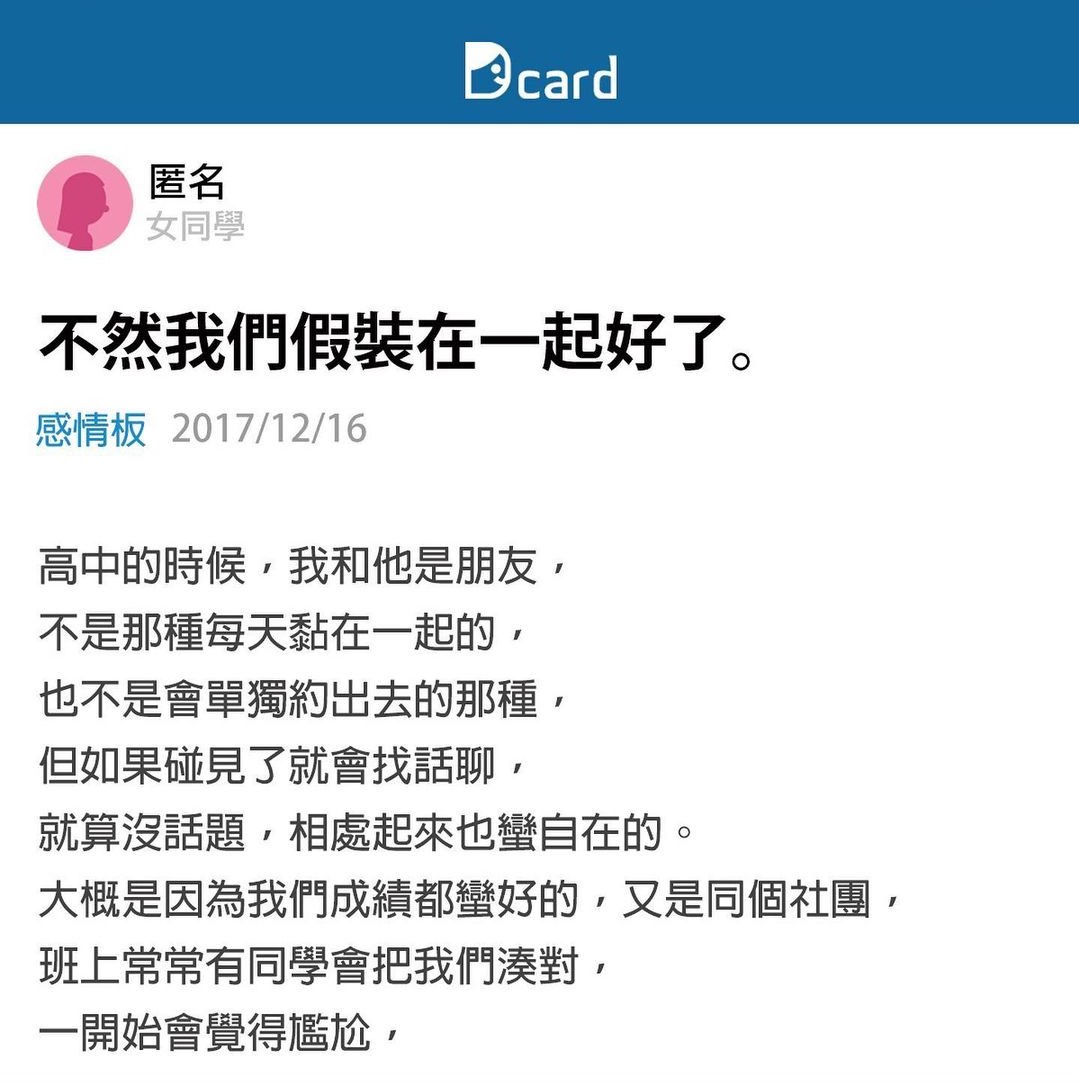 Dcard

匿名
女同學

不然我們假裝在一起好了。

感情板 2017/12/16

高中的時候，我和他是朋友，
不是那種每天黏在一起的，
也不是會單獨約出去的那種，
但如果碰見了就會找話聊，
就算沒話題，相處起來也蠻自在的。
大概是因為我們成績都蠻好的，又是同個社團，
班上常常有同學會把我們湊對，
一開始會覺得尷尬，